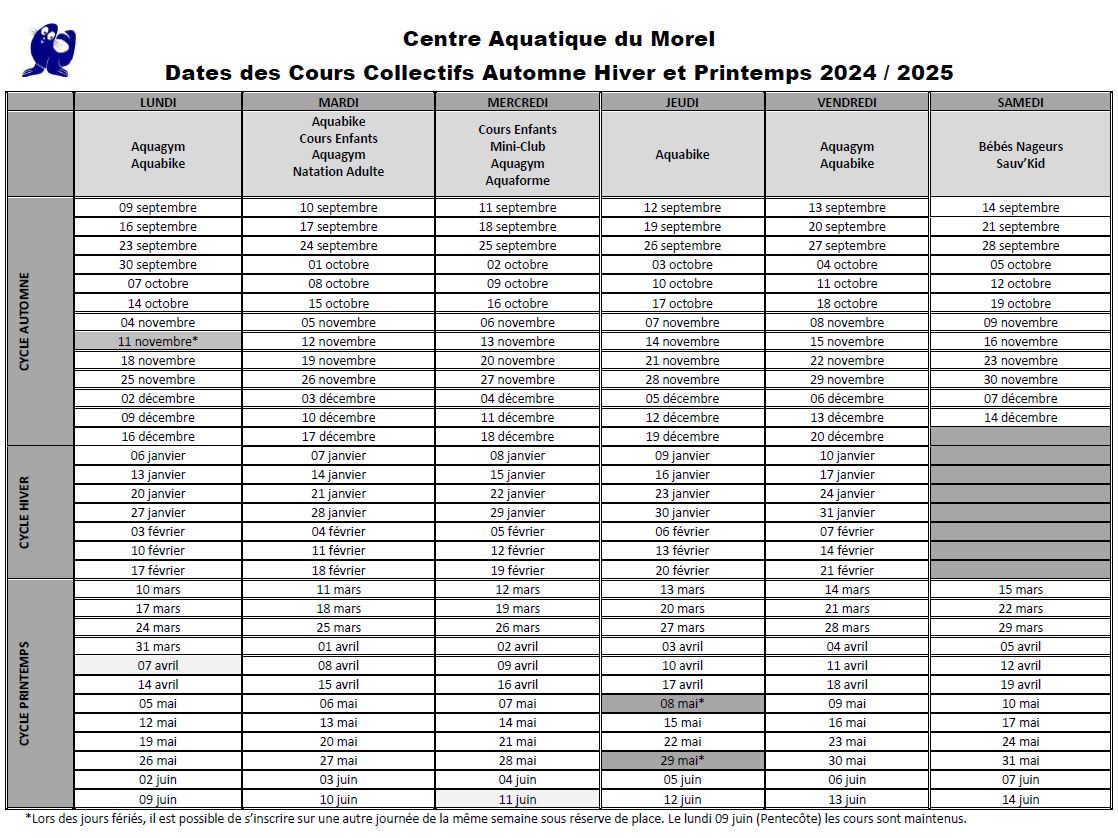 Centre Aquatique du Morel
Dates des Cours Collectifs Automne Hiver et Printemps 2024 / 2025

| | LUNDI | MARDI | MERCREDI | JEUDI | VENDREDI | SAMEDI |
|---|---|---|---|---|---|---|
| | Aquagym Aquabike | Aquabike Cours Enfants Aquagym Natation Adulte | Cours Enfants Mini-Club Aquagym Aquaforme | Aquabike | Aquagym Aquabike | Bébés Nageurs Sauv'Kid |
| CYCLE AUTOMNE | 09 septembre | 10 septembre | 11 septembre | 12 septembre | 13 septembre | 14 septembre |
| | 16 septembre | 17 septembre | 18 septembre | 19 septembre | 20 septembre | 21 septembre |
| | 23 septembre | 24 septembre | 25 septembre | 26 septembre | 27 septembre | 28 septembre |
| | 30 septembre | 01 octobre | 02 octobre | 03 octobre | 04 octobre | 05 octobre |
| | 07 octobre | 08 octobre | 09 octobre | 10 octobre | 11 octobre | 12 octobre |
| | 14 octobre | 15 octobre | 16 octobre | 17 octobre | 18 octobre | 19 octobre |
| | 04 novembre | 05 novembre | 06 novembre | 07 novembre | 08 novembre | 09 novembre |
| | 11 novembre* | 12 novembre | 13 novembre | 14 novembre | 15 novembre | 16 novembre |
| | 18 novembre | 19 novembre | 20 novembre | 21 novembre | 22 novembre | 23 novembre |
| | 25 novembre | 26 novembre | 27 novembre | 28 novembre | 29 novembre | 30 novembre |
| | 02 décembre | 03 décembre | 04 décembre | 05 décembre | 06 décembre | 07 décembre |
| | 09 décembre | 10 décembre | 11 décembre | 12 décembre | 13 décembre | 14 décembre |
| | 16 décembre | 17 décembre | 18 décembre | 19 décembre | 20 décembre | |
| CYCLE HIVER | 06 janvier | 07 janvier | 08 janvier | 09 janvier | 10 janvier | |
| | 13 janvier | 14 janvier | 15 janvier | 16 janvier | 17 janvier | |
| | 20 janvier | 21 janvier | 22 janvier | 23 janvier | 24 janvier | |
| | 27 janvier | 28 janvier | 29 janvier | 30 janvier | 31 janvier | |
| | 03 février | 04 février | 05 février | 06 février | 07 février | |
| | 10 février | 11 février | 12 février | 13 février | 14 février | |
| | 17 février | 18 février | 19 février | 20 février | 21 février | |
| CYCLE PRINTEMPS | 10 mars | 11 mars | 12 mars | 13 mars | 14 mars | 15 mars |
| | 17 mars | 18 mars | 19 mars | 20 mars | 21 mars | 22 mars |
| | 24 mars | 25 mars | 26 mars | 27 mars | 28 mars | 29 mars |
| | 31 mars | 01 avril | 02 avril | 03 avril | 04 avril | 05 avril |
| | 07 avril | 08 avril | 09 avril | 10 avril | 11 avril | 12 avril |
| | 14 avril | 15 avril | 16 avril | 17 avril | 18 avril | 19 avril |
| | 05 mai | 06 mai | 07 mai | 08 mai* | 09 mai | 10 mai |
| | 12 mai | 13 mai | 14 mai | 15 mai | 16 mai | 17 mai |
| | 19 mai | 20 mai | 21 mai | 22 mai | 23 mai | 24 mai |
| | 26 mai | 27 mai | 28 mai | 29 mai* | 30 mai | 31 mai |
| | 02 juin | 03 juin | 04 juin | 05 juin | 06 juin | 07 juin |
| | 09 juin | 10 juin | 11 juin | 12 juin | 13 juin | 14 juin |

*Lors des jours fériés, il est possible de s'inscrire sur une autre journée de la même semaine sous réserve de place. Le lundi 09 juin (Pentecôte) les cours sont maintenus.